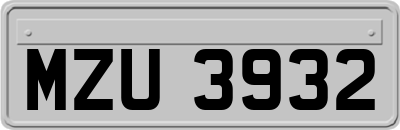 MZU 3932